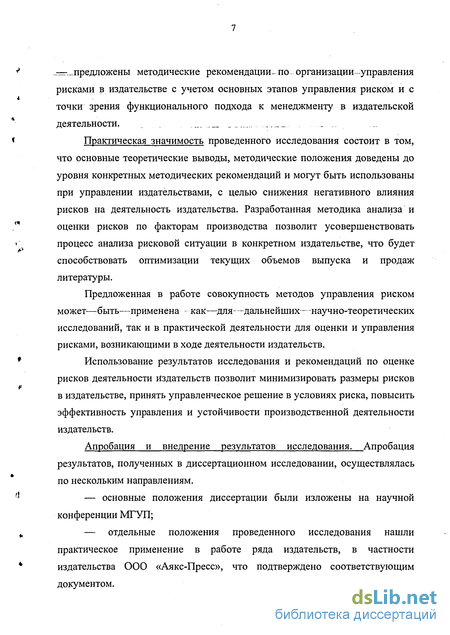 7

— предложены методические рекомендации по организации управления рисками в издательстве с учетом основных этапов управления риском и с точки зрения функционального подхода к менеджменту в издательской деятельности.

Практическая значимость проведенного исследования состоит в том, что основные теоретические выводы, методические положения доведены до уровня конкретных методических рекомендаций и могут быть использованы при управлении издательствами, с целью снижения негативного влияния рисков на деятельность издательства. Разработанная методика анализа и оценки рисков по факторам производства позволит усовершенствовать процесс анализа рисковой ситуации в конкретном издательстве, что будет способствовать оптимизации текущих объемов выпуска и продаж литературы.

Предложенная в работе совокупность методов управления риском может быть применена как для дальнейших научно-теоретических исследований, так и в практической деятельности для оценки и управления рисками, возникающими в ходе деятельности издательств.

Использование результатов исследования и рекомендаций по оценке рисков деятельности издательств позволит минимизировать размеры рисков в издательстве, принять управленческое решение в условиях риска, повысить эффективность управления и устойчивости производственной деятельности издательств.

Апробация и внедрение результатов исследования. Апробация результатов, полученных в диссертационном исследовании, осуществлялась по нескольким направлениям.

— основные положения диссертации были изложены на научной конференции МГУП;

— отдельные положения проведенного исследования нашли практическое применение в работе ряда издательств, в частности издательства ООО «Аякс-Пресс», что подтверждено соответствующим документом.

dsLib.net
библиотека диссертаций